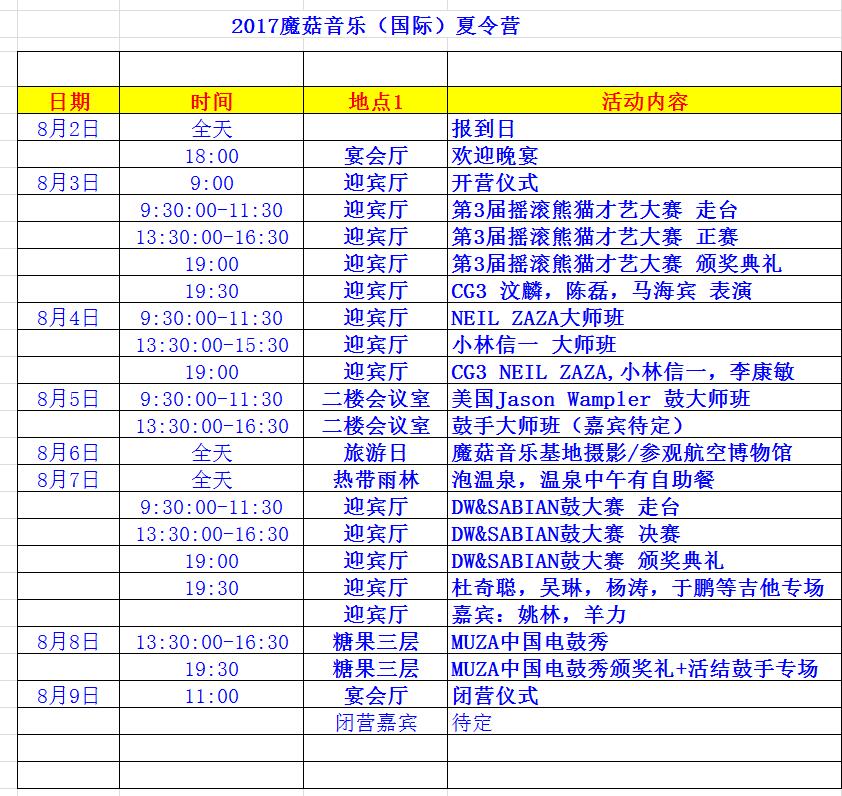 2017魔菇音乐（国际）夏令营

| 日期 | 时间 | 地点1 | 活动内容 |
|---|---|---|---|
| 8月2日 | 全天 | | 报到日 |
| | 18:00 | 宴会厅 | 欢迎晚宴 |
| 8月3日 | 9:00 | 迎宾厅 | 开营仪式 |
| | 9:30:00-11:30 | 迎宾厅 | 第3届摇滚熊猫才艺大赛 走台 |
| | 13:30:00-16:30 | 迎宾厅 | 第3届摇滚熊猫才艺大赛 正赛 |
| | 19:00 | 迎宾厅 | 第3届摇滚熊猫才艺大赛 颁奖典礼 |
| | 19:30 | 迎宾厅 | CG3 汶麟，陈磊，马海宾 表演 |
| 8月4日 | 9:30:00-11:30 | 迎宾厅 | NEIL ZAZA大师班 |
| | 13:30:00-15:30 | 迎宾厅 | 小林信一 大师班 |
| | 19:00 | 迎宾厅 | CG3 NEIL ZAZA,小林信一，李康敏 |
| 8月5日 | 9:30:00-11:30 | 二楼会议室 | 美国Jason Wampler 鼓大师班 |
| | 13:30:00-16:30 | 二楼会议室 | 鼓手大师班（嘉宾待定） |
| 8月6日 | 全天 | 旅游日 | 魔菇音乐基地摄影/参观航空博物馆 |
| 8月7日 | 全天 | 热带雨林 | 泡温泉，温泉中午有自助餐 |
| | 9:30:00-11:30 | 迎宾厅 | DW&SABIAN鼓大赛 走台 |
| | 13:30:00-16:30 | 迎宾厅 | DW&SABIAN鼓大赛 决赛 |
| | 19:00 | 迎宾厅 | DW&SABIAN鼓大赛 颁奖典礼 |
| | 19:30 | 迎宾厅 | 杜奇聪，吴琳，杨涛，于鹏等吉他专场 |
| | | 迎宾厅 | 嘉宾：姚林，羊力 |
| 8月8日 | 13:30:00-16:30 | 糖果三层 | MUZA中国电鼓秀 |
| | 19:30 | 糖果三层 | MUZA中国电鼓秀颁奖礼+活结鼓手专场 |
| 8月9日 | 11:00 | 宴会厅 | 闭营仪式 |
| | | 闭营嘉宾 | 待定 |